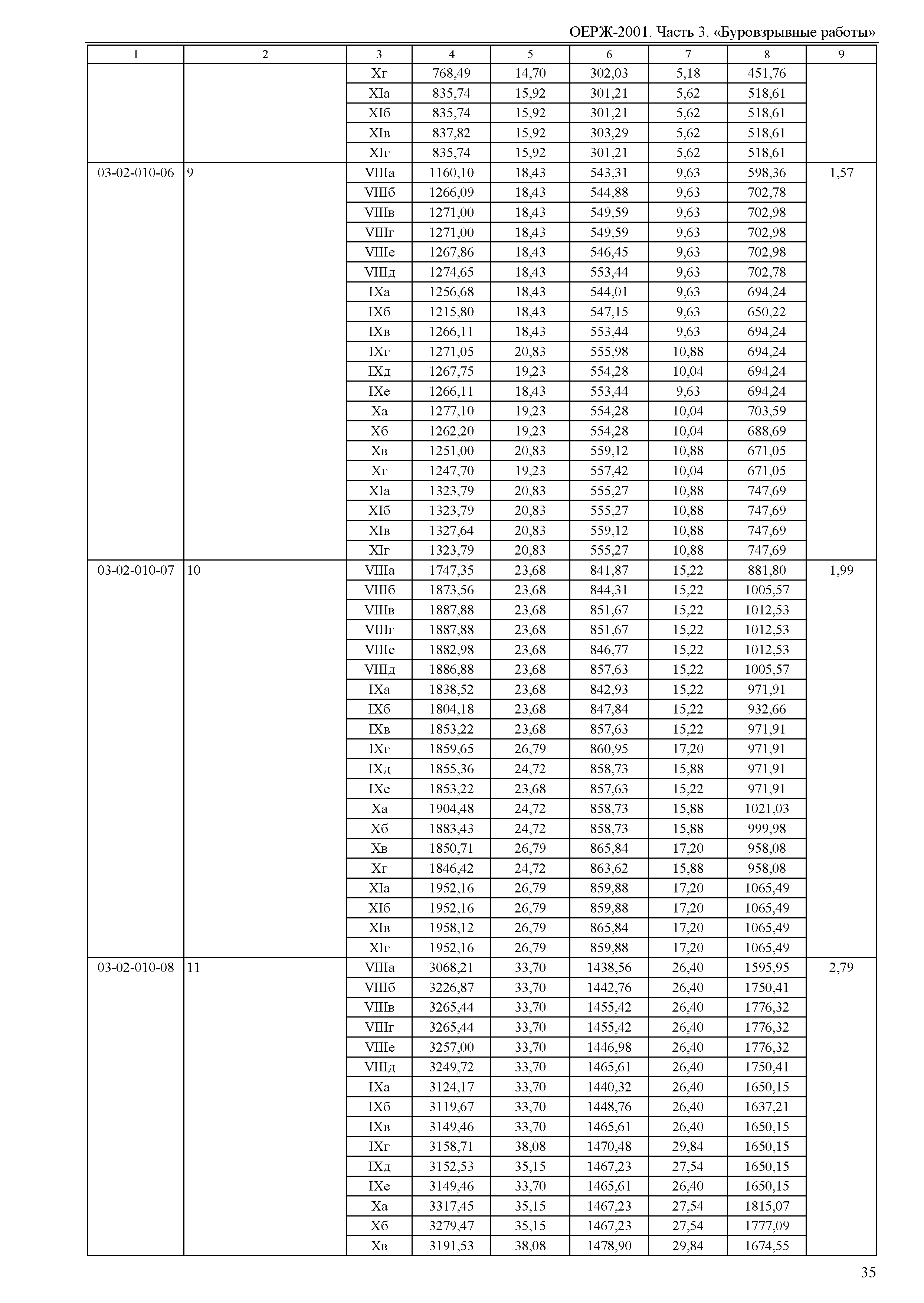 ОЕРЖ-2001. Часть 3. «Буровзрывные работы»

| 1 | 2 | 3 | 4 | 5 | 6 | 7 | 8 | 9 |
|---|---|---|---|---|---|---|---|---|
| | | Xг | 768,49 | 14,70 | 302,03 | 5,18 | 451,76 | |
| | | XIа | 835,74 | 15,92 | 301,21 | 5,62 | 518,61 | |
| | | XIб | 835,74 | 15,92 | 301,21 | 5,62 | 518,61 | |
| | | XIв | 837,82 | 15,92 | 303,29 | 5,62 | 518,61 | |
| | | XIг | 835,74 | 15,92 | 301,21 | 5,62 | 518,61 | |
| 03-02-010-06 | 9 | VIIIа | 1160,10 | 18,43 | 543,31 | 9,63 | 598,36 | 1,57 |
| | | VIIIб | 1266,09 | 18,43 | 544,88 | 9,63 | 702,78 | |
| | | VIIIв | 1271,00 | 18,43 | 549,59 | 9,63 | 702,98 | |
| | | VIIIг | 1271,00 | 18,43 | 549,59 | 9,63 | 702,98 | |
| | | VIIIе | 1267,86 | 18,43 | 546,45 | 9,63 | 702,98 | |
| | | VIIIд | 1274,65 | 18,43 | 553,44 | 9,63 | 702,78 | |
| | | IXа | 1256,68 | 18,43 | 544,01 | 9,63 | 694,24 | |
| | | IXб | 1215,80 | 18,43 | 547,15 | 9,63 | 650,22 | |
| | | IXв | 1266,11 | 18,43 | 553,44 | 9,63 | 694,24 | |
| | | IXг | 1271,05 | 20,83 | 555,98 | 10,88 | 694,24 | |
| | | IXд | 1267,75 | 19,23 | 554,28 | 10,04 | 694,24 | |
| | | IXе | 1266,11 | 18,43 | 553,44 | 9,63 | 694,24 | |
| | | Xа | 1277,10 | 19,23 | 554,28 | 10,04 | 703,59 | |
| | | Xб | 1262,20 | 19,23 | 554,28 | 10,04 | 688,69 | |
| | | Xв | 1251,00 | 20,83 | 559,12 | 10,88 | 671,05 | |
| | | Xг | 1247,70 | 19,23 | 557,42 | 10,04 | 671,05 | |
| | | XIа | 1323,79 | 20,83 | 555,27 | 10,88 | 747,69 | |
| | | XIб | 1323,79 | 20,83 | 555,27 | 10,88 | 747,69 | |
| | | XIв | 1327,64 | 20,83 | 559,12 | 10,88 | 747,69 | |
| | | XIг | 1323,79 | 20,83 | 555,27 | 10,88 | 747,69 | |
| 03-02-010-07 | 10 | VIIIа | 1747,35 | 23,68 | 841,87 | 15,22 | 881,80 | 1,99 |
| | | VIIIб | 1873,56 | 23,68 | 844,31 | 15,22 | 1005,57 | |
| | | VIIIв | 1887,88 | 23,68 | 851,67 | 15,22 | 1012,53 | |
| | | VIIIг | 1887,88 | 23,68 | 851,67 | 15,22 | 1012,53 | |
| | | VIIIе | 1882,98 | 23,68 | 846,77 | 15,22 | 1012,53 | |
| | | VIIIд | 1886,88 | 23,68 | 857,63 | 15,22 | 1005,57 | |
| | | IXа | 1838,52 | 23,68 | 842,93 | 15,22 | 971,91 | |
| | | IXб | 1804,18 | 23,68 | 847,84 | 15,22 | 932,66 | |
| | | IXв | 1853,22 | 23,68 | 857,63 | 15,22 | 971,91 | |
| | | IXг | 1859,65 | 26,79 | 860,95 | 17,20 | 971,91 | |
| | | IXд | 1855,36 | 24,72 | 858,73 | 15,88 | 971,91 | |
| | | IXе | 1853,22 | 23,68 | 857,63 | 15,22 | 971,91 | |
| | | Xа | 1904,48 | 24,72 | 858,73 | 15,88 | 1021,03 | |
| | | Xб | 1883,43 | 24,72 | 858,73 | 15,88 | 999,98 | |
| | | Xв | 1850,71 | 26,79 | 865,84 | 17,20 | 958,08 | |
| | | Xг | 1846,42 | 24,72 | 863,62 | 15,88 | 958,08 | |
| | | XIа | 1952,16 | 26,79 | 859,88 | 17,20 | 1065,49 | |
| | | XIб | 1952,16 | 26,79 | 859,88 | 17,20 | 1065,49 | |
| | | XIв | 1958,12 | 26,79 | 865,84 | 17,20 | 1065,49 | |
| | | XIг | 1952,16 | 26,79 | 859,88 | 17,20 | 1065,49 | |
| 03-02-010-08 | 11 | VIIIа | 3068,21 | 33,70 | 1438,56 | 26,40 | 1595,95 | 2,79 |
| | | VIIIб | 3226,87 | 33,70 | 1442,76 | 26,40 | 1750,41 | |
| | | VIIIв | 3265,44 | 33,70 | 1455,42 | 26,40 | 1776,32 | |
| | | VIIIг | 3265,44 | 33,70 | 1455,42 | 26,40 | 1776,32 | |
| | | VIIIе | 3257,00 | 33,70 | 1446,98 | 26,40 | 1776,32 | |
| | | VIIIд | 3249,72 | 33,70 | 1465,61 | 26,40 | 1750,41 | |
| | | IXа | 3124,17 | 33,70 | 1440,32 | 26,40 | 1650,15 | |
| | | IXб | 3119,67 | 33,70 | 1448,76 | 26,40 | 1637,21 | |
| | | IXв | 3149,46 | 33,70 | 1465,61 | 26,40 | 1650,15 | |
| | | IXг | 3158,71 | 38,08 | 1470,48 | 29,84 | 1650,15 | |
| | | IXд | 3152,53 | 35,15 | 1467,23 | 27,54 | 1650,15 | |
| | | IXе | 3149,46 | 33,70 | 1465,61 | 26,40 | 1650,15 | |
| | | Xа | 3317,45 | 35,15 | 1467,23 | 27,54 | 1815,07 | |
| | | Xб | 3279,47 | 35,15 | 1467,23 | 27,54 | 1777,09 | |
| | | Xв | 3191,53 | 38,08 | 1478,90 | 29,84 | 1674,55 | |

35